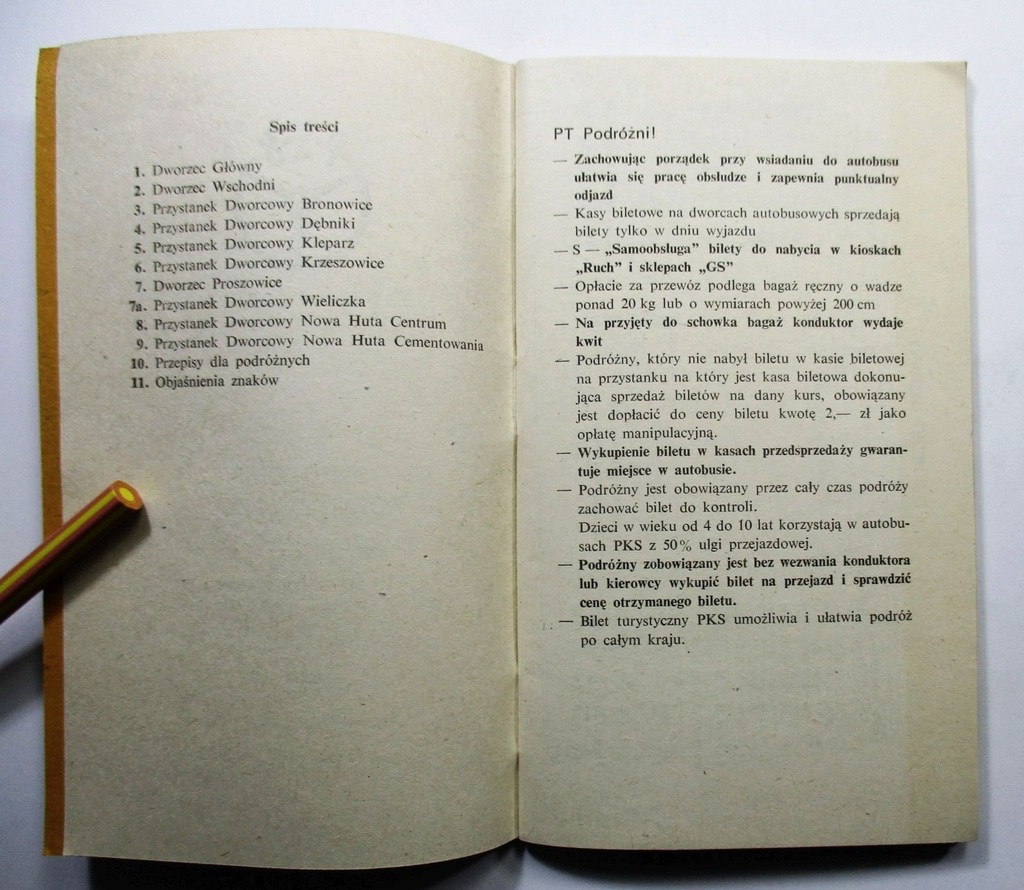 Spis treści

1. Dworzec Główny
2. Dworzec Wschodni
3. Przystanek Dworcowy Bronowice
4. Przystanek Dworcowy Dębniki
5. Przystanek Dworcowy Kleparz
6. Przystanek Dworcowy Krzeszowice
7. Dworzec Proszowice
7a. Przystanek Dworcowy Wieliczka
8. Przystanek Dworcowy Nowa Huta Centrum
9. Przystanek Dworcowy Nowa Huta Cementowania
10. Przepisy dla podróżnych
11. Objaśnienia znaków

PT Podróżni!

— Zachowując porządek przy wsiadaniu do autobusu ułatwia się pracę obsłudze i zapewnia punktualny odjazd
— Kasy biletowe na dworcach autobusowych sprzedają bilety tylko w dniu wyjazdu
— S — „Samoobsługa" bilety do nabycia w kioskach „Ruch" i sklepach „GS"
— Opłacie za przewóz podlega bagaż ręczny o wadze ponad 20 kg lub o wymiarach powyżej 200 cm
— Na przyjęty do schowka bagaż konduktor wydaje kwit
— Podróżny, który nie nabył biletu w kasie biletowej na przystanku na który jest kasa biletowa dokonująca sprzedaż biletów na dany kurs, obowiązany jest dopłacić do ceny biletu kwotę 2,— zł jako opłatę manipulacyjną.
— Wykupienie biletu w kasach przedsprzedaży gwarantuje miejsce w autobusie.
— Podróżny jest obowiązany przez cały czas podróży zachować bilet do kontroli.
Dzieci w wieku od 4 do 10 lat korzystają w autobusach PKS z 50% ulgi przejazdowej.
— Podróżny zobowiązany jest bez wezwania konduktora lub kierowcy wykupić bilet na przejazd i sprawdzić cenę otrzymanego biletu.
— Bilet turystyczny PKS umożliwia i ułatwia podróż po całym kraju.